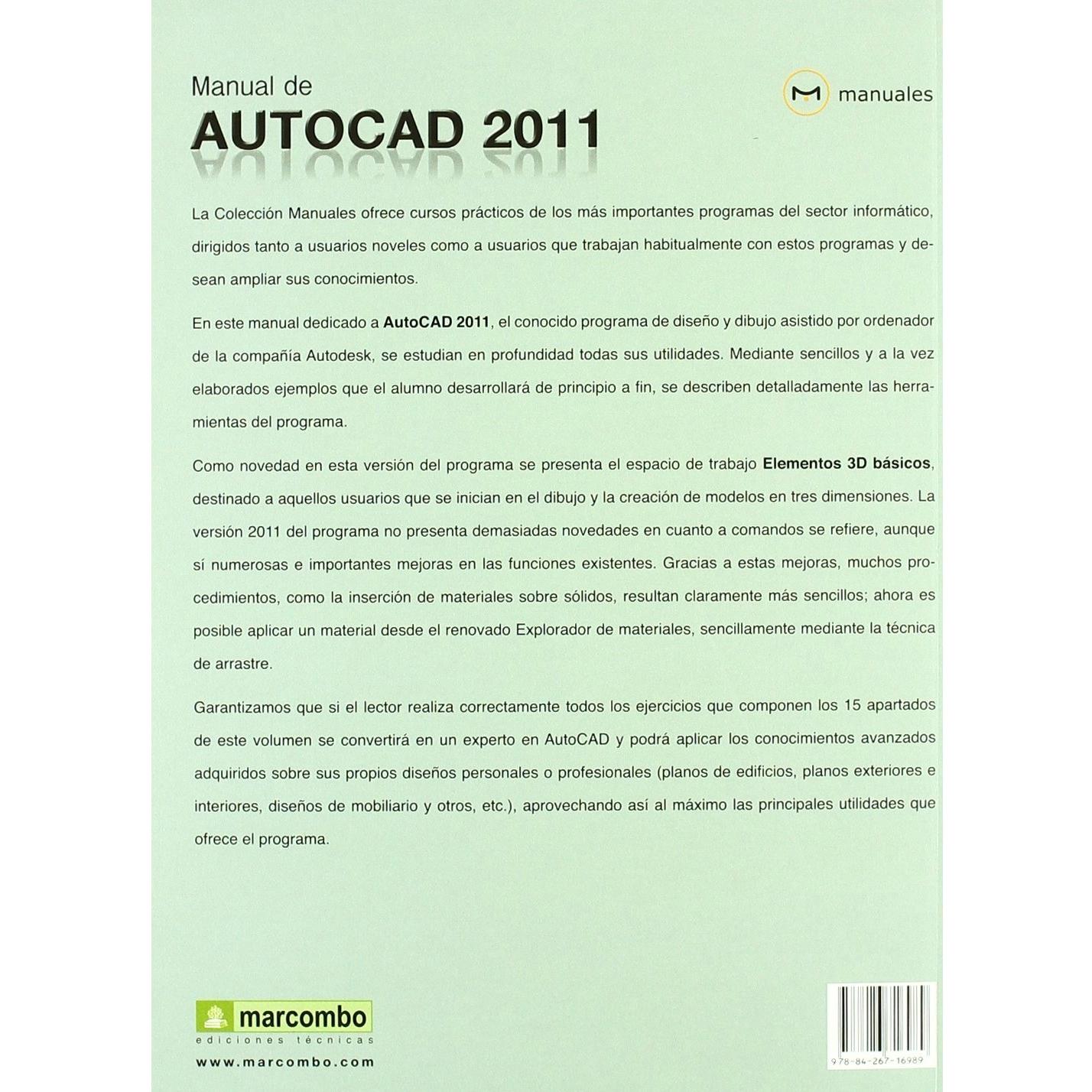 Manual de
AUTOCAD 2011

manuales

La Colección Manuales ofrece cursos prácticos de los más importantes programas del sector informático, dirigidos tanto a usuarios noveles como a usuarios que trabajan habitualmente con estos programas y desean ampliar sus conocimientos.

En este manual dedicado a AutoCAD 2011, el conocido programa de diseño y dibujo asistido por ordenador de la compañía Autodesk, se estudian en profundidad todas sus utilidades. Mediante sencillos y a la vez elaborados ejemplos que el alumno desarrollará de principio a fin, se describen detalladamente las herramientas del programa.

Como novedad en esta versión del programa se presenta el espacio de trabajo Elementos 3D básicos, destinado a aquellos usuarios que se inician en el dibujo y la creación de modelos en tres dimensiones. La versión 2011 del programa no presenta demasiadas novedades en cuanto a comandos se refiere, aunque sí numerosas e importantes mejoras en las funciones existentes. Gracias a estas mejoras, muchos procedimientos, como la inserción de materiales sobre sólidos, resultan claramente más sencillos; ahora es posible aplicar un material desde el renovado Explorador de materiales, sencillamente mediante la técnica de arrastre.

Garantizamos que si el lector realiza correctamente todos los ejercicios que componen los 15 apartados de este volumen se convertirá en un experto en AutoCAD y podrá aplicar los conocimientos avanzados adquiridos sobre sus propios diseños personales o profesionales (planos de edificios, planos exteriores e interiores, diseños de mobiliario y otros, etc.), aprovechando así al máximo las principales utilidades que ofrece el programa.

marcombo
ediciones técnicas
www.marcombo.com

978-84-267-16989